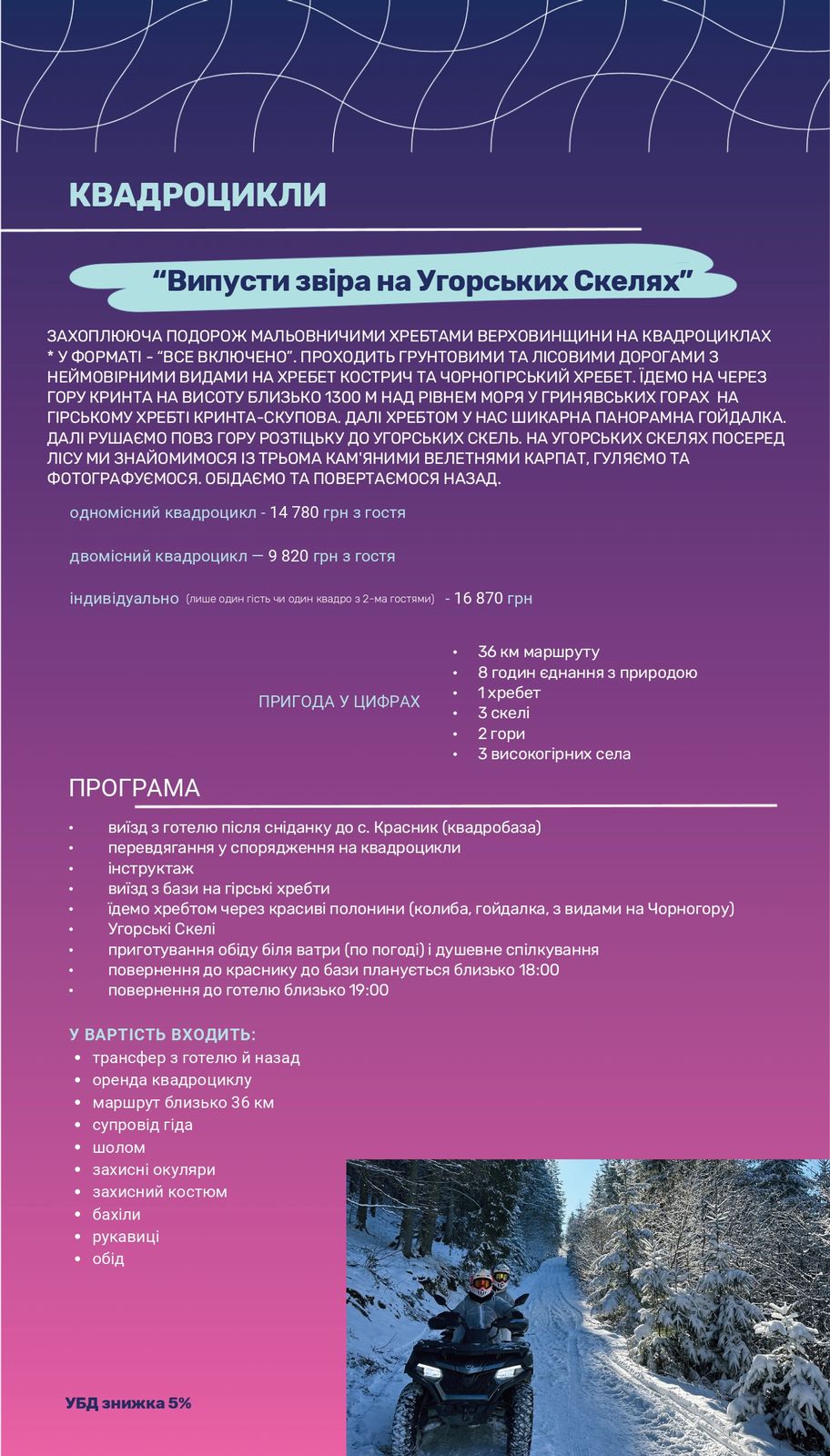 КВАДРОЦИКЛИ

“Випусти звіра на Угорських Скелях”

ЗАХОПЛЮЮЧА ПОДОРОЖ МАЛЬОВНИЧИМИ ХРЕБТАМИ ВЕРХОВИНЩИНИ НА КВАДРОЦИКЛАХ * У ФОРМАТІ - “ВСЕ ВКЛЮЧЕНО”. ПРОХОДИТЬ ГРУНТОВИМИ ТА ЛІСОВИМИ ДОРОГАМИ З НЕЙМОВІРНИМИ ВИДАМИ НА ХРЕБЕТ КОСТРИЧ ТА ЧОРНОГІРСЬКИЙ ХРЕБЕТ. ЇДЕМО НА ЧЕРЕЗ ГОРУ КРИНТА НА ВИСОТУ БЛИЗЬКО 1300 М НАД РІВНЕМ МОРЯ У ГРИНЯВСЬКИХ ГОРАХ НА ГІРСЬКОМУ ХРЕБТІ КРИНТА-СКУПОВА. ДАЛІ ХРЕБТОМ У НАС ШИКАРНА ПАНОРАМНА ГОЙДАЛКА. ДАЛІ РУШАЄМО ПОВЗ ГОРУ РОЗТІЦЬКУ ДО УГОРСЬКИХ СКЕЛЬ. НА УГОРСЬКИХ СКЕЛЯХ ПОСЕРЕД ЛІСУ МИ ЗНАЙОМИМОСЯ ІЗ ТРЬОМА КАМ'ЯНИМИ ВЕЛЕТНЯМИ КАРПАТ, ГУЛЯЄМО ТА ФОТОГРАФУЄМОСЯ. ОБІДАЄМО ТА ПОВЕРТАЄМОСЯ НАЗАД.

одномісний квадроцикл - 14 780 грн з гостя

двомісний квадроцикл — 9 820 грн з гостя

індивідуально (лише один гість чи один квадро з 2-ма гостями) - 16 870 грн

ПРИГОДА У ЦИФРАХ
• 36 км маршруту
• 8 годин єднання з природою
• 1 хребет
• 3 скелі
• 2 гори
• 3 високогірних села

ПРОГРАМА
• виїзд з готелю після сніданку до с. Красник (квадробаза)
• перевдягання у спорядження на квадроцикли
• інструктаж
• виїзд з бази на гірські хребти
• їдемо хребтом через красиві полонини (колиба, гойдалка, з видами на Чорногору)
• Угорські Скелі
• приготування обіду біля ватри (по погоді) і душевне спілкування
• повернення до краснику до бази планується близько 18:00
• повернення до готелю близько 19:00

У ВАРТІСТЬ ВХОДИТЬ:
• трансфер з готелю й назад
• оренда квадроциклу
• маршрут близько 36 км
• супровід гіда
• шолом
• захисні окуляри
• захисний костюм
• бахіли
• рукавиці
• обід

УБД знижка 5%